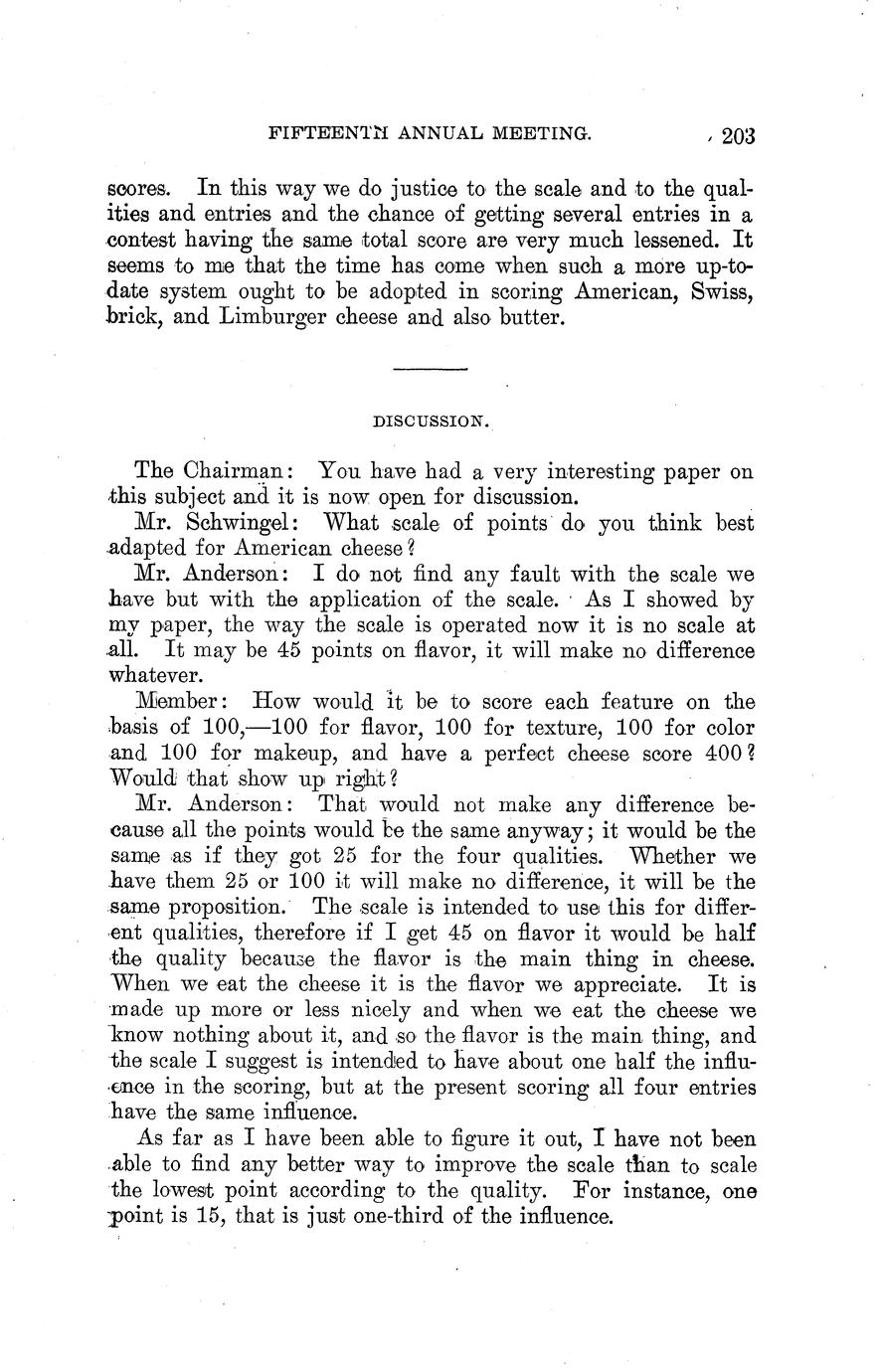 FIFTEENTH ANNUAL MEETING. 203

scores. In this way we do justice to the scale and to the qualities and entries and the chance of getting several entries in a contest having the same total score are very much lessened. It seems to me that the time has come when such a more up-to-date system ought to be adopted in scoring American, Swiss, brick, and Limburger cheese and also butter.

DISCUSSION.

The Chairman: You have had a very interesting paper on this subject and it is now open for discussion.

Mr. Schwingel: What scale of points do you think best adapted for American cheese?

Mr. Anderson: I do not find any fault with the scale we have but with the application of the scale. As I showed by my paper, the way the scale is operated now it is no scale at all. It may be 45 points on flavor, it will make no difference whatever.

Member: How would it be to score each feature on the basis of 100,—100 for flavor, 100 for texture, 100 for color and 100 for makeup, and have a perfect cheese score 400? Would that show up right?

Mr. Anderson: That would not make any difference because all the points would be the same anyway; it would be the same as if they got 25 for the four qualities. Whether we have them 25 or 100 it will make no difference, it will be the same proposition. The scale is intended to use this for different qualities, therefore if I get 45 on flavor it would be half the quality because the flavor is the main thing in cheese. When we eat the cheese it is the flavor we appreciate. It is made up more or less nicely and when we eat the cheese we know nothing about it, and so the flavor is the main thing, and the scale I suggest is intended to have about one half the influence in the scoring, but at the present scoring all four entries have the same influence.

As far as I have been able to figure it out, I have not been able to find any better way to improve the scale than to scale the lowest point according to the quality. For instance, one point is 15, that is just one-third of the influence.